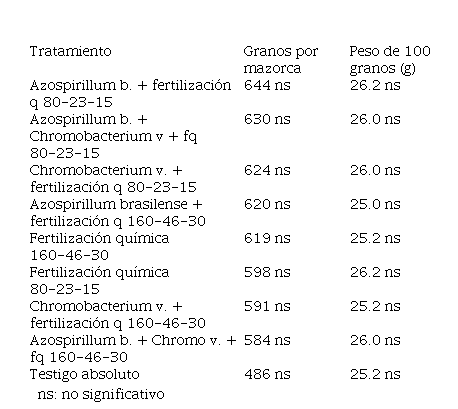 | Tratamiento | Granos por mazorca | Peso de 100 granos (g) |
|---|---|---|
| Azospirillum b. + fertilización q 80-23-15 | 644 ns | 26.2 ns |
| Azospirillum b. + Chromobacterium v + fq 80-23-15 | 630 ns | 26.0 ns |
| Chromobacterium v. + fertilización q 80-23-15 | 624 ns | 26.0 ns |
| Azospirillum brasilense + fertilización q 160-46-30 | 620 ns | 25.0 ns |
| Fertilización química 160-46-30 | 619 ns | 25.2 ns |
| Fertilización química 80-23-15 | 598 ns | 26.2 ns |
| Chromobacterium v. + fertilización q 160-46-30 | 591 ns | 25.2 ns |
| Azospirillum b. + Chromo v. + fq 160-46-30 | 584 ns | 26.0 ns |
| Testigo absoluto | 486 ns | 25.2 ns |

ns: no significativo